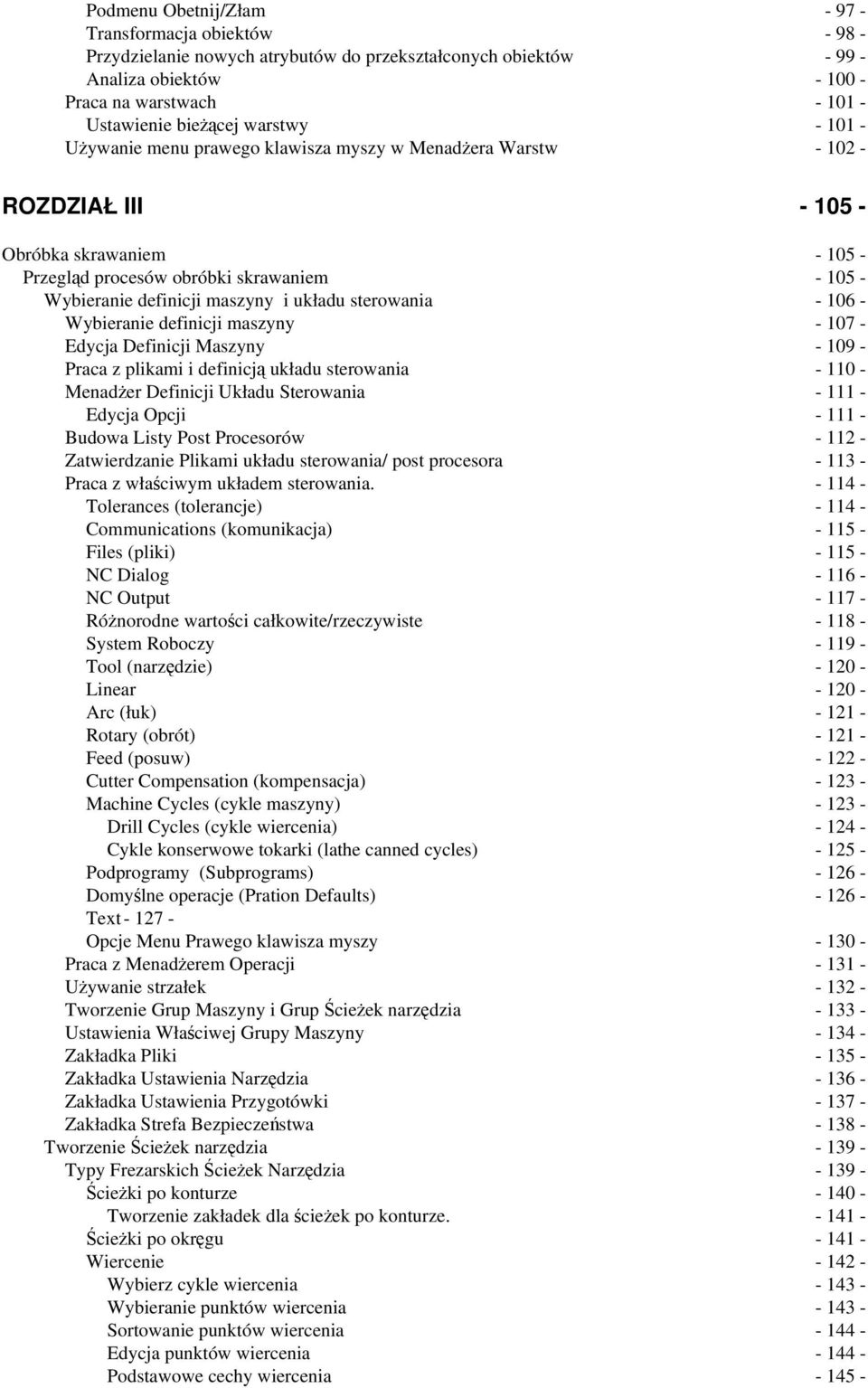 Podmenu Obetnij/Złam - 97 -
Transformacja obiektów - 98 -
Przydzielanie nowych atrybutów do przekształconych obiektów - 99 -
Analiza obiektów - 100 -
Praca na warstwach - 101 -
Ustawienie bieżącej warstwy - 101 -
Używanie menu prawego klawisza myszy w Menadżera Warstw - 102 -

ROZDZIAŁ III - 105 -

Obróbka skrawaniem - 105 -
Przegląd procesów obróbki skrawaniem - 105 -
Wybieranie definicji maszyny i układu sterowania - 106 -
Wybieranie definicji maszyny - 107 -
Edycja Definicji Maszyny - 109 -
Praca z plikami i definicją układu sterowania - 110 -
Menadżer Definicji Układu Sterowania - 111 -
Edycja Opcji - 111 -
Budowa Listy Post Procesorów - 112 -
Zatwierdzanie Plikami układu sterowania/ post procesora - 113 -
Praca z właściwym układem sterowania. - 114 -
Tolerances (tolerancje) - 114 -
Communications (komunikacja) - 115 -
Files (pliki) - 115 -
NC Dialog - 116 -
NC Output - 117 -
Różnorodne wartości całkowite/rzeczywiste - 118 -
System Roboczy - 119 -
Tool (narzędzie) - 120 -
Linear - 120 -
Arc (łuk) - 121 -
Rotary (obrót) - 121 -
Feed (posuw) - 122 -
Cutter Compensation (kompensacja) - 123 -
Machine Cycles (cykle maszyny) - 123 -
Drill Cycles (cykle wiercenia) - 124 -
Cykle konserwowe tokarki (lathe canned cycles) - 125 -
Podprogramy (Subprograms) - 126 -
Domyślne operacje (Pration Defaults) - 126 -
Text - 127 -
Opcje Menu Prawego klawisza myszy - 130 -
Praca z Menadżerem Operacji - 131 -
Używanie strzałek - 132 -
Tworzenie Grup Maszyny i Grup Ścieżek narzędzia - 133 -
Ustawienia Właściwej Grupy Maszyny - 134 -
Zakładka Pliki - 135 -
Zakładka Ustawienia Narzędzia - 136 -
Zakładka Ustawienia Przygotówki - 137 -
Zakładka Strefa Bezpieczeństwa - 138 -
Tworzenie Ścieżek narzędzia - 139 -
Typy Frezarskich Ścieżek Narzędzia - 139 -
Ścieżki po konturze - 140 -
Tworzenie zakładek dla ścieżek po konturze. - 141 -
Ścieżki po okręgu - 141 -
Wiercenie - 142 -
Wybierz cykle wiercenia - 143 -
Wybieranie punktów wiercenia - 143 -
Sortowanie punktów wiercenia - 144 -
Edycja punktów wiercenia - 144 -
Podstawowe cechy wiercenia - 145 -